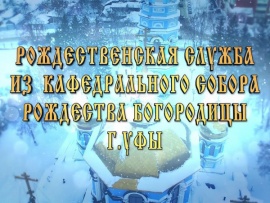 РОЖДЕСТВЕНСКАЯ СЛУЖБА ИЗ КАФЕДРАЛЬНОГО СОБОРА РОЖДЕСТВА БОГОРОДИЦЫ Г.УФЫ